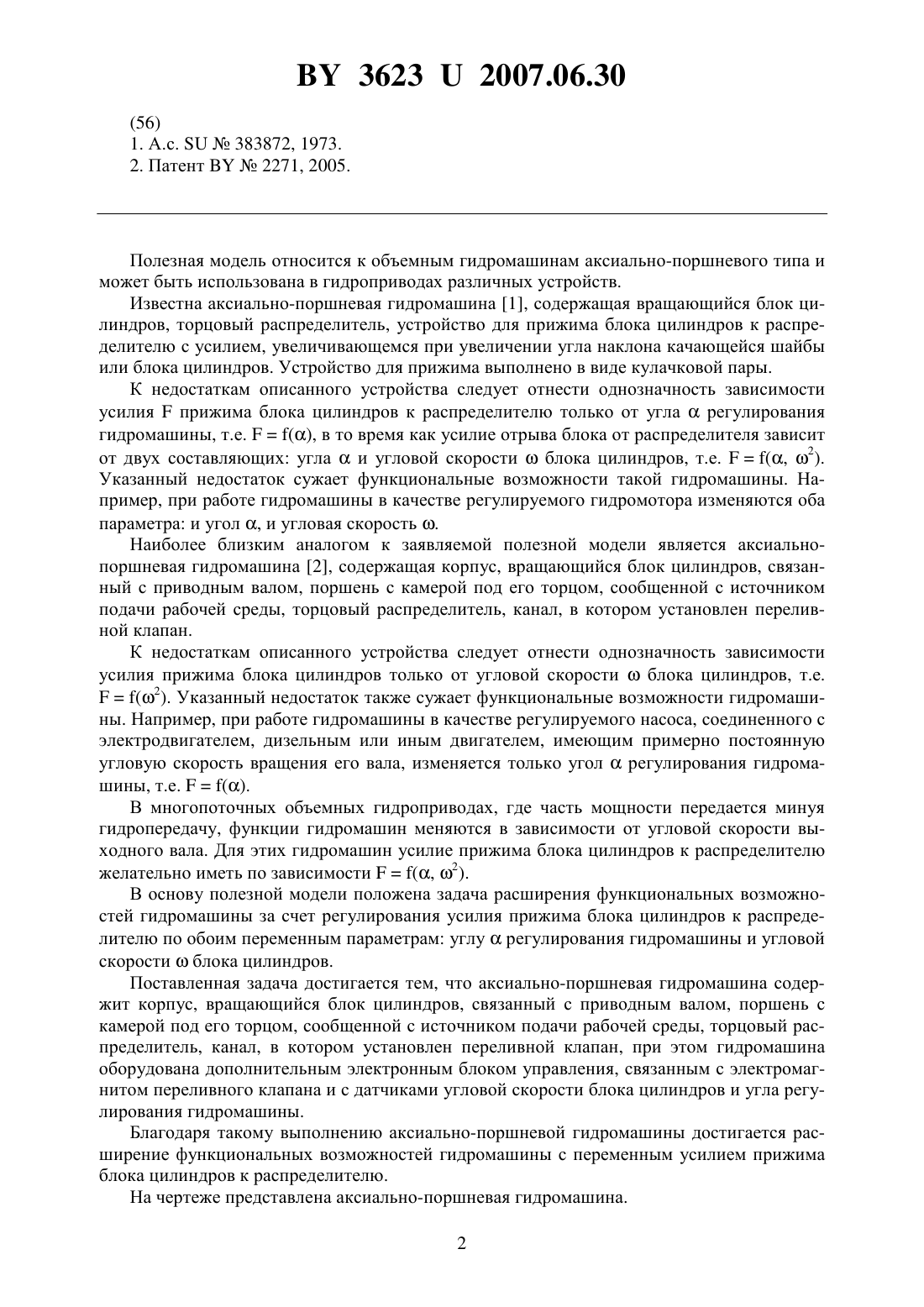 BY 3623 U 2007.06.30

(56)
1. А.с. SU № 383872, 1973.
2. Патент BY № 2271, 2005.

Полезная модель относится к объемным гидромашинам аксиально-поршневого типа и может быть использована в гидроприводах различных устройств.

Известна аксиально-поршневая гидромашина [1], содержащая вращающийся блок цилиндров, торцовый распределитель, устройство для прижима блока цилиндров к распределителю с усилием, увеличивающемся при увеличении угла наклона качающейся шайбы или блока цилиндров. Устройство для прижима выполнено в виде кулачковой пары.

К недостаткам описанного устройства следует отнести однозначность зависимости усилия F прижима блока цилиндров к распределителю только от угла $\alpha$ регулирования гидромашины, т.е. $F = f(\alpha)$, в то время как усилие отрыва блока от распределителя зависит от двух составляющих: угла $\alpha$ и угловой скорости $\omega$ блока цилиндров, т.е. $F = f(\alpha, \omega^2)$. Указанный недостаток сужает функциональные возможности такой гидромашины. Например, при работе гидромашины в качестве регулируемого гидромотора изменяются оба параметра: и угол $\alpha$, и угловая скорость $\omega$.

Наиболее близким аналогом к заявляемой полезной модели является аксиально-поршневая гидромашина [2], содержащая корпус, вращающийся блок цилиндров, связанный с приводным валом, поршень с камерой под его торцом, сообщенной с источником подачи рабочей среды, торцовый распределитель, канал, в котором установлен переливной клапан.

К недостаткам описанного устройства следует отнести однозначность зависимости усилия прижима блока цилиндров только от угловой скорости $\omega$ блока цилиндров, т.е. $F = f(\omega^2)$. Указанный недостаток также сужает функциональные возможности гидромашины. Например, при работе гидромашины в качестве регулируемого насоса, соединенного с электродвигателем, дизельным или иным двигателем, имеющим примерно постоянную угловую скорость вращения его вала, изменяется только угол $\alpha$ регулирования гидромашины, т.е. $F = f(\alpha)$.

В многопоточных объемных гидроприводах, где часть мощности передается минуя гидропередачу, функции гидромашин меняются в зависимости от угловой скорости выходного вала. Для этих гидромашин усилие прижима блока цилиндров к распределителю желательно иметь по зависимости $F = f(\alpha, \omega^2)$.

В основу полезной модели положена задача расширения функциональных возможностей гидромашины за счет регулирования усилия прижима блока цилиндров к распределителю по обоим переменным параметрам: углу $\alpha$ регулирования гидромашины и угловой скорости $\omega$ блока цилиндров.

Поставленная задача достигается тем, что аксиально-поршневая гидромашина содержит корпус, вращающийся блок цилиндров, связанный с приводным валом, поршень с камерой под его торцом, сообщенной с источником подачи рабочей среды, торцовый распределитель, канал, в котором установлен переливной клапан, при этом гидромашина оборудована дополнительным электронным блоком управления, связанным с электромагнитом переливного клапана и с датчиками угловой скорости блока цилиндров и угла регулирования гидромашины.

Благодаря такому выполнению аксиально-поршневой гидромашины достигается расширение функциональных возможностей гидромашины с переменным усилием прижима блока цилиндров к распределителю.

На чертеже представлена аксиально-поршневая гидромашина.

2